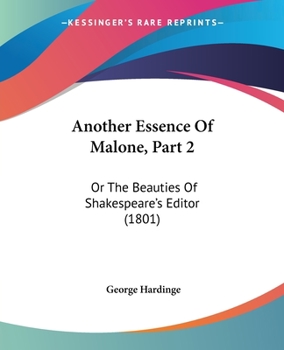 —KESSINGER'S RARE REPRINTS—

Another Essence Of Malone, Part 2

Or The Beauties Of Shakespeare's Editor (1801)

George Hardinge